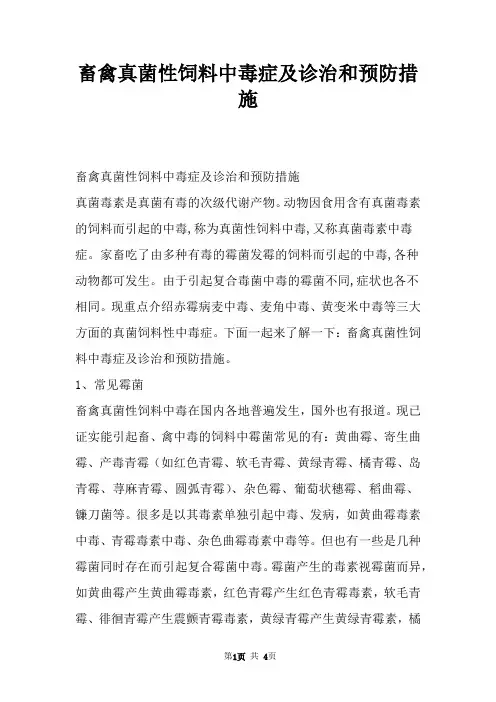 畜禽真菌性饲料中毒症及诊治和预防措施

畜禽真菌性饲料中毒症及诊治和预防措施

真菌毒素是真菌有毒的次级代谢产物。动物因食用含有真菌毒素的饲料而引起的中毒,称为真菌性饲料中毒,又称真菌毒素中毒症。家畜吃了由多种有毒的霉菌发霉的饲料而引起的中毒,各种动物都可发生。由于引起复合毒菌中毒的霉菌不同,症状也各不相同。现重点介绍赤霉病麦中毒、麦角中毒、黄变米中毒等三大方面的真菌饲料性中毒症。下面一起来了解一下:畜禽真菌性饲料中毒症及诊治和预防措施。

1、常见霉菌

畜禽真菌性饲料中毒在国内各地普遍发生,国外也有报道。现已证实能引起畜、禽中毒的饲料中霉菌常见的有:黄曲霉、寄生曲霉、产毒青霉(如红色青霉、软毛青霉、黄绿青霉、橘青霉、岛青霉、荨麻青霉、圆弧青霉)、杂色霉、葡萄状穗霉、稻曲霉、镰刀菌等。很多是以其毒素单独引起中毒、发病,如黄曲霉毒素中毒、青霉毒素中毒、杂色曲霉毒素中毒等。但也有一些是几种霉菌同时存在而引起复合霉菌中毒。霉菌产生的毒素视霉菌而异,如黄曲霉产生黄曲霉毒素,红色青霉产生红色青霉毒素,软毛青霉、徘徊青霉产生震颤青霉毒素,黄绿青霉产生黄绿青霉素,橘

第1页 共 4页